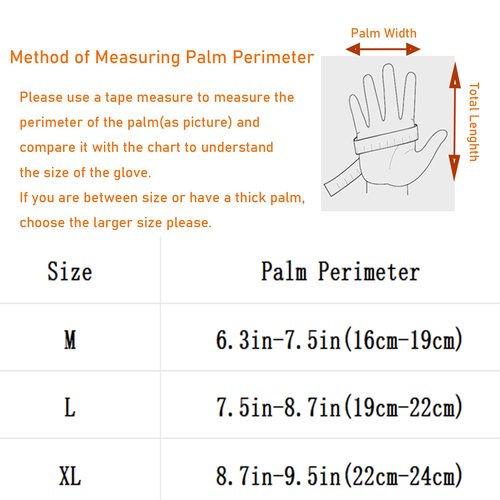 Method of Measuring Palm Perimeter

Palm Width

Total Lenghth

Please use a tape measure to measure the perimeter of the palm(as picture) and compare it with the chart to understand the size of the glove.
If you are between size or have a thick palm, choose the larger size please.

| Size | Palm Perimeter |
|---|---|
| M | 6.3in-7.5in(16cm-19cm) |
| L | 7.5in-8.7in(19cm-22cm) |
| XL | 8.7in-9.5in(22cm-24cm) |